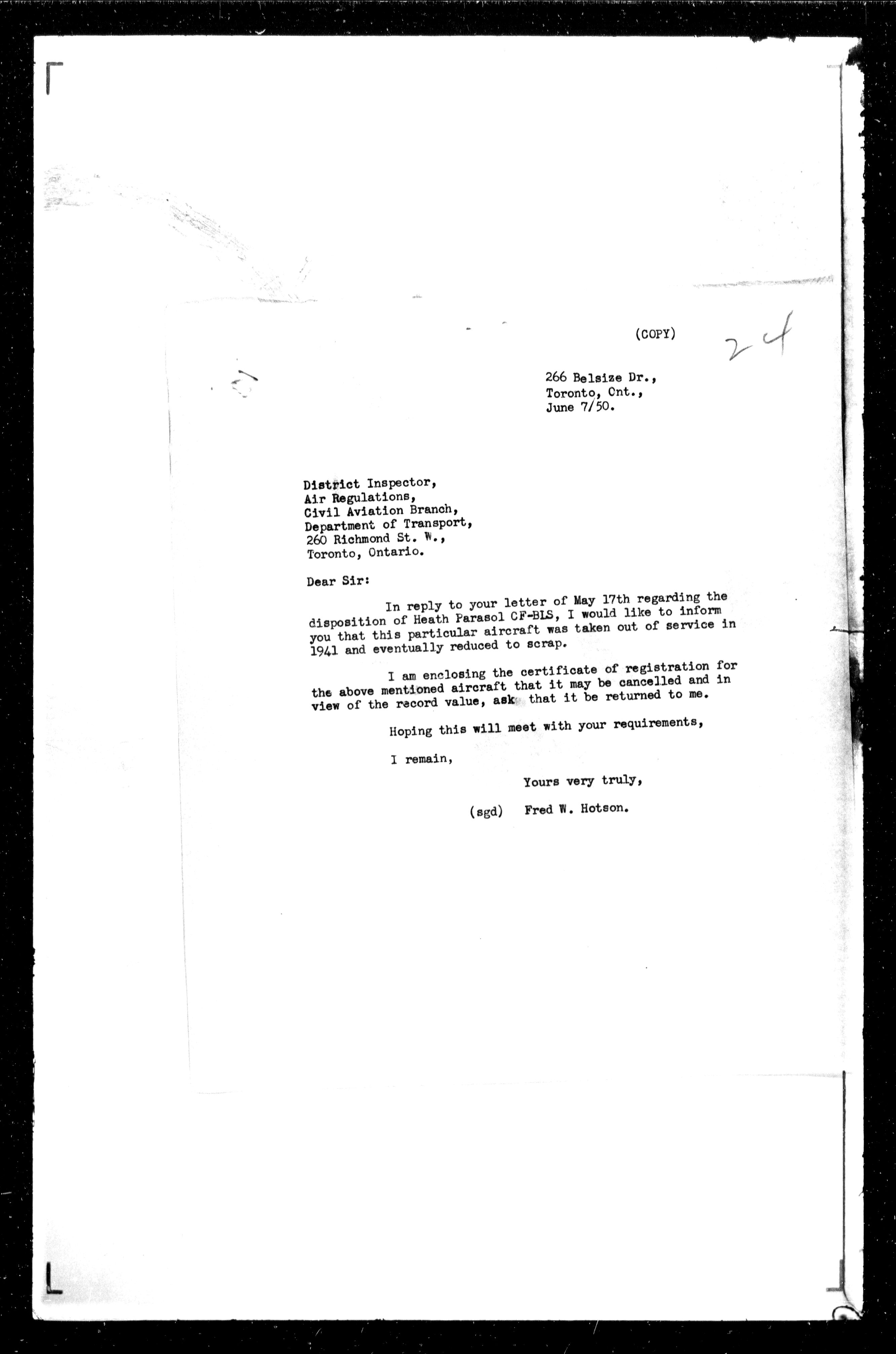 (COPY)

24

266 Belsize Dr.,
Toronto, Ont.,
June 7/50.

District Inspector,
Air Regulations,
Civil Aviation Branch,
Department of Transport,
260 Richmond St. W.,
Toronto, Ontario.

Dear Sir:

In reply to your letter of May 17th regarding the disposition of Heath Parasol CF-BLS, I would like to inform you that this particular aircraft was taken out of service in 1941 and eventually reduced to scrap.

I am enclosing the certificate of registration for the above mentioned aircraft that it may be cancelled and in view of the record value, ask that it be returned to me.

Hoping this will meet with your requirements,

I remain,

Yours very truly,

(sgd) Fred W. Hotson.